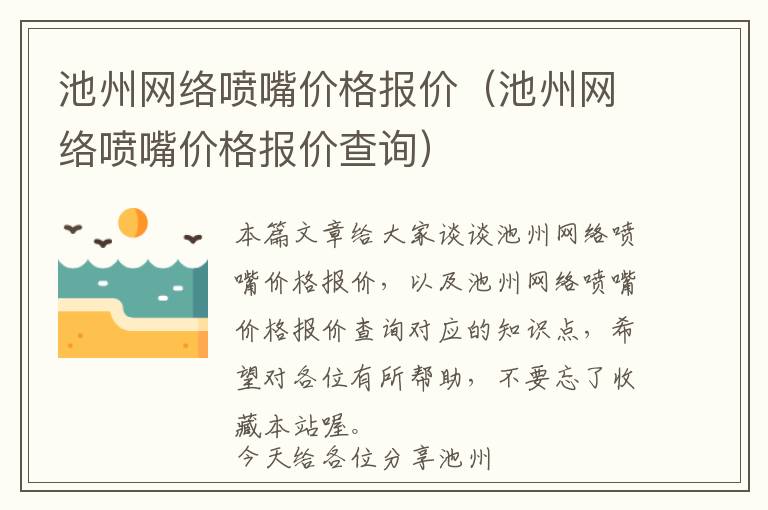 池州网络喷嘴价格报价（池州网络喷嘴价格报价查询）

本篇文章给大家谈谈池州网络喷嘴价格报价，以及池州网络喷嘴价格报价查询对应的知识点，希望对各位有所帮助，不要忘了收藏本站喔。

今天给各位分享池州